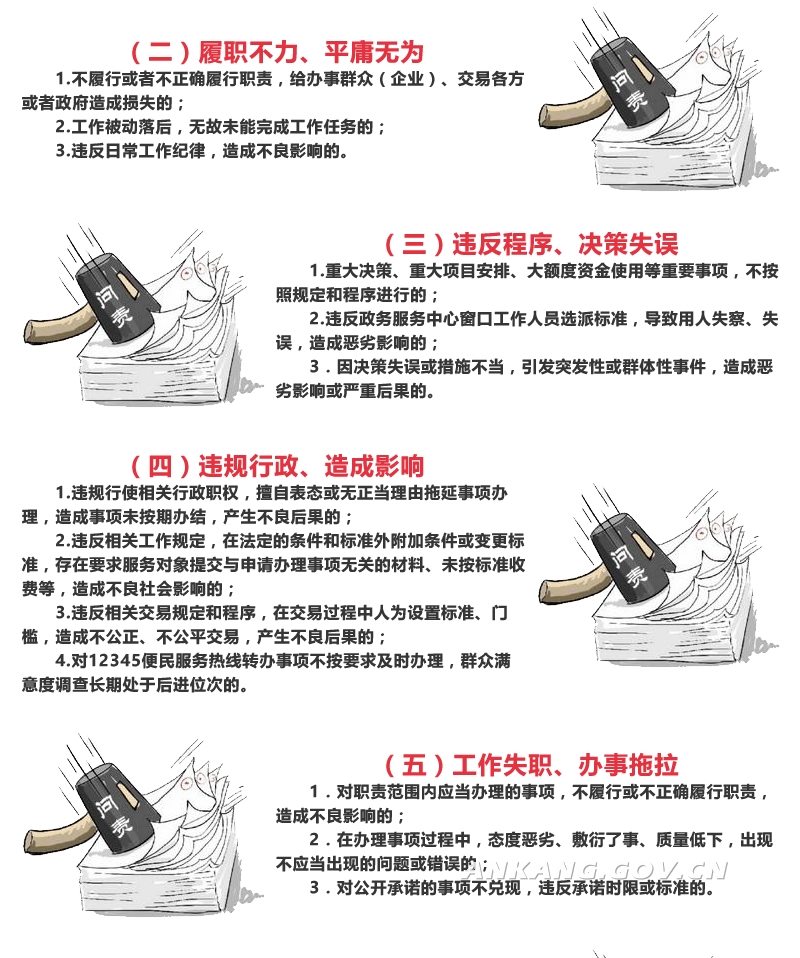 （二）履职不力、平庸无为

1.不履行或者不正确履行职责，给办事群众（企业）、交易各方或者政府造成损失的；

2.工作被动落后，无故未能完成工作任务的；

3.违反日常工作纪律，造成不良影响的。

问责

问责

（三）违反程序、决策失误

1.重大决策、重大项目安排、大额度资金使用等重要事项，不按照规定和程序进行的；

2.违反政务服务中心窗口工作人员选派标准，导致用人失察、失误，造成恶劣影响的；

3．因决策失误或措施不当，引发突发性或群体性事件，造成恶劣影响或严重后果的。

（四）违规行政、造成影响

1.违规行使相关行政职权，擅自表态或无正当理由拖延事项办理，造成事项未按期办结，产生不良后果的；

2.违反相关工作规定，在法定的条件和标准外附加条件或变更标准，存在要求服务对象提交与申请办理事项无关的材料、未按标准收费等，造成不良社会影响的；

3.违反相关交易规定和程序，在交易过程中人为设置标准、门槛，造成不公正、不公平交易，产生不良后果的；

4.对12345便民服务热线转办事项不按要求及时办理，群众满意度调查长期处于后进位次的。

问责

问责

（五）工作失职、办事拖拉

1．对职责范围内应当办理的事项，不履行或不正确履行职责，造成不良影响的；

2．在办理事项过程中，态度恶劣、敷衍了事、质量低下，出现不应当出现的问题或错误的；

3．对公开承诺的事项不兑现，违反承诺时限或标准的。

ANKANG.GOV.CN